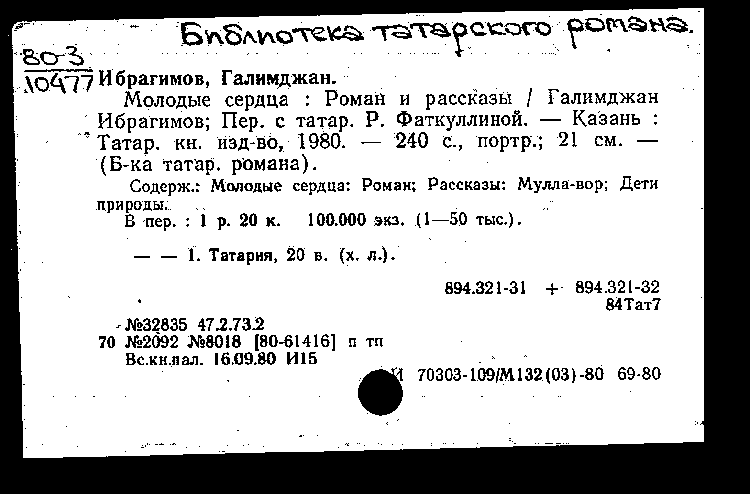 Библиотека татарского романа.

80-3
10477 Ибрагимов, Галимджан.

Молодые сердца : Роман и рассказы / Галимджан Ибрагимов; Пер. с татар. Р. Фаткуллиной. — Казань : Татар. кн. изд-во, 1980. — 240 с., портр.; 21 см. — (Б-ка татар. романа).

Содерж.: Молодые сердца: Роман; Рассказы: Мулла-вор; Дети природы.

В пер. : 1 р. 20 к. 100.000 экз. (1—50 тыс.).

— — 1. Татария, 20 в. (х. л.).

894.321-31 + 894.321-32
84Тат7

№32835 47.2.73.2
70 №2092 №8018 [80-61416] п тп
Вс.кн.пал. 16.09.80 И15

И 70303-109/М132(03)-80 69-80